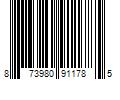 8 73980 91178 5